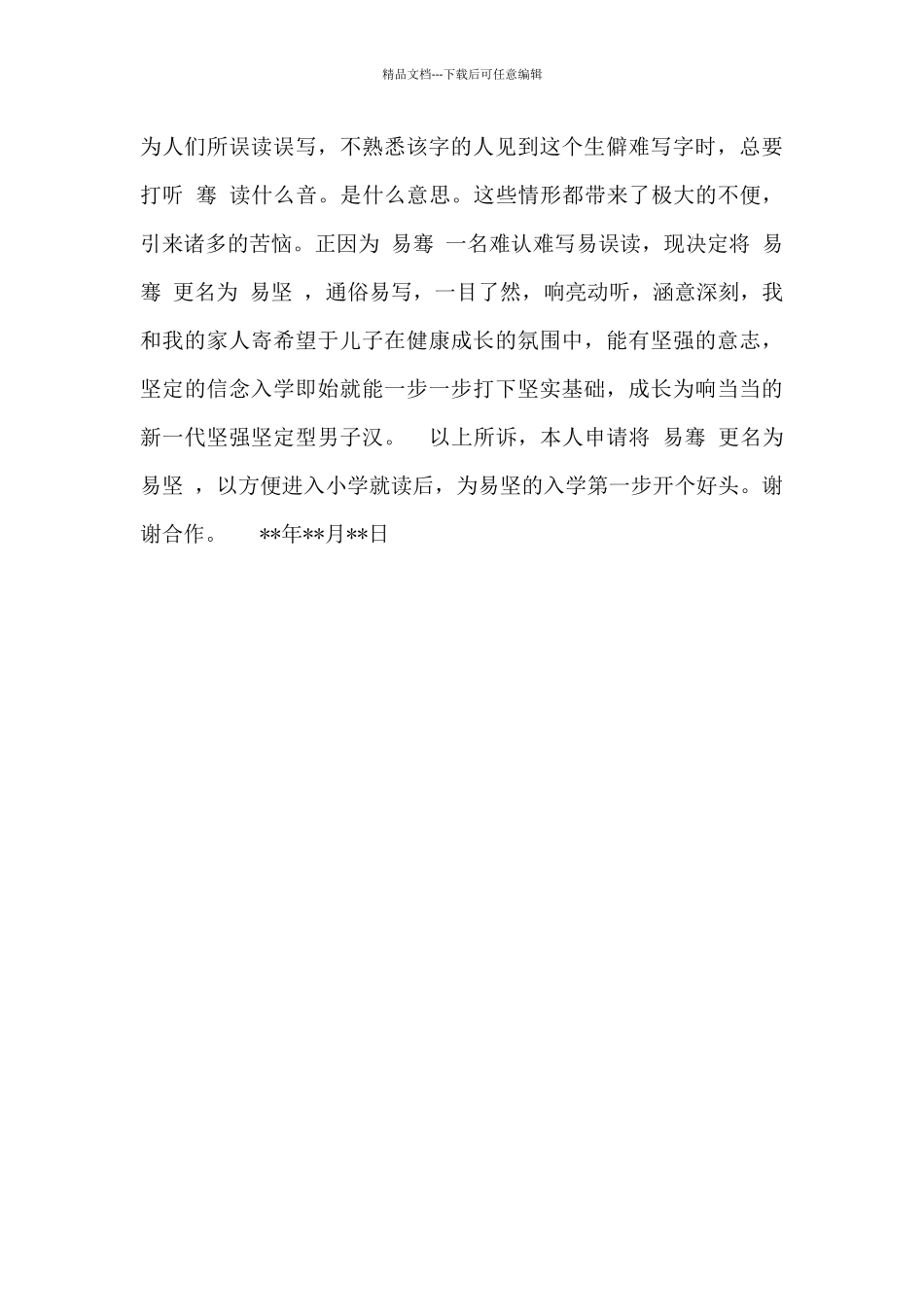 精品文档---下载后可任意编辑

为人们所误读误写，不熟悉该字的人见到这个生僻难写字时，总要打听 骞 读什么音。是什么意思。这些情形都带来了极大的不便，引来诸多的苦恼。正因为 易骞 一名难认难写易误读，现决定将 易骞 更名为 易坚 ，通俗易写，一目了然，响亮动听，涵意深刻，我和我的家人寄希望于儿子在健康成长的氛围中，能有坚强的意志，坚定的信念入学即始就能一步一步打下坚实基础，成长为响当当的新一代坚强坚定型男子汉。 以上所诉，本人申请将 易骞 更名为 易坚 ，以方便进入小学就读后，为易坚的入学第一步开个好头。谢谢合作。 **年**月**日